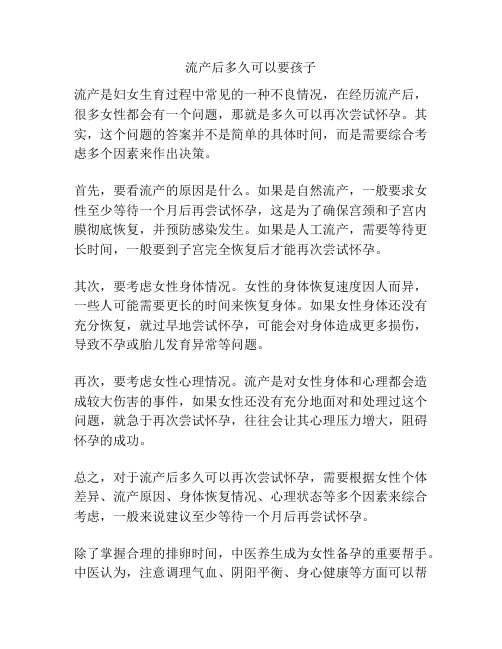 流产后多久可以要孩子

流产是妇女生育过程中常见的一种不良情况，在经历流产后，很多女性都会有一个问题，那就是多久可以再次尝试怀孕。其实，这个问题的答案并不是简单的具体时间，而是需要综合考虑多个因素来作出决策。

首先，要看流产的原因是什么。如果是自然流产，一般要求女性至少等待一个月后再尝试怀孕，这是为了确保宫颈和子宫内膜彻底恢复，并预防感染发生。如果是人工流产，需要等待更长时间，一般要到子宫完全恢复后才能再次尝试怀孕。

其次，要考虑女性身体情况。女性的身体恢复速度因人而异，一些人可能需要更长的时间来恢复身体。如果女性身体还没有充分恢复，就过早地尝试怀孕，可能会对身体造成更多损伤，导致不孕或胎儿发育异常等问题。

再次，要考虑女性心理情况。流产是对女性身体和心理都会造成较大伤害的事件，如果女性还没有充分地面对和处理过这个问题，就急于再次尝试怀孕，往往会让其心理压力增大，阻碍怀孕的成功。

总之，对于流产后多久可以再次尝试怀孕，需要根据女性个体差异、流产原因、身体恢复情况、心理状态等多个因素来综合考虑，一般来说建议至少等待一个月后再尝试怀孕。

除了掌握合理的排卵时间，中医养生成为女性备孕的重要帮手。中医认为，注意调理气血、阴阳平衡、身心健康等方面可以帮